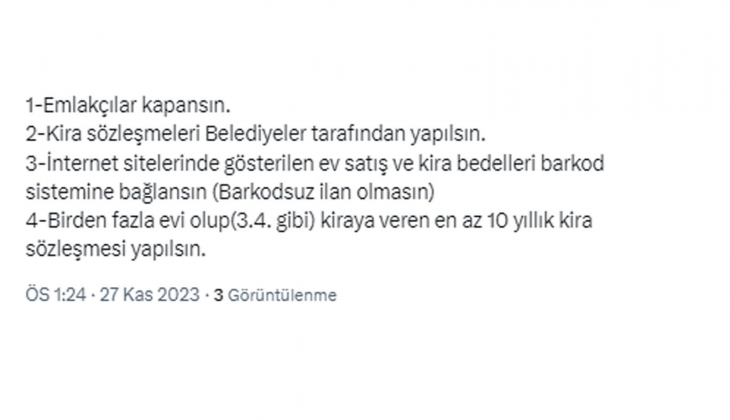 1-Emlakçılar kapansın.
2-Kira sözleşmeleri Belediyeler tarafından yapılsın.
3-İnternet sitelerinde gösterilen ev satış ve kira bedelleri barkod sistemine bağlansın (Barkodsuz ilan olmasın)
4-Birden fazla evi olup(3.4. gibi) kiraya veren en az 10 yıllık kira sözleşmesi yapılsın.

ÖS 1:24 · 27 Kas 2023 · 3 Görüntülenme